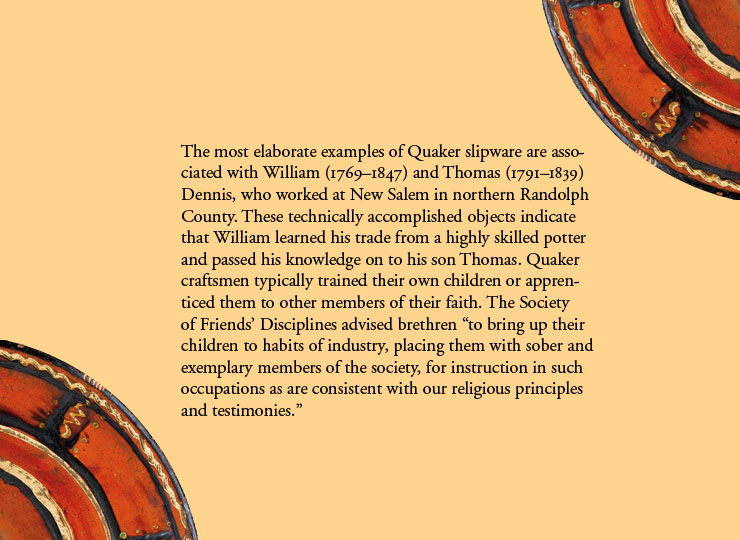 The most elaborate examples of Quaker slipware are associated with William (1769–1847) and Thomas (1791–1839) Dennis, who worked at New Salem in northern Randolph County. These technically accomplished objects indicate that William learned his trade from a highly skilled potter and passed his knowledge on to his son Thomas. Quaker craftsmen typically trained their own children or apprenticed them to other members of their faith. The Society of Friends' Disciplines advised brethren "to bring up their children to habits of industry, placing them with sober and exemplary members of the society, for instruction in such occupations as are consistent with our religious principles and testimonies."